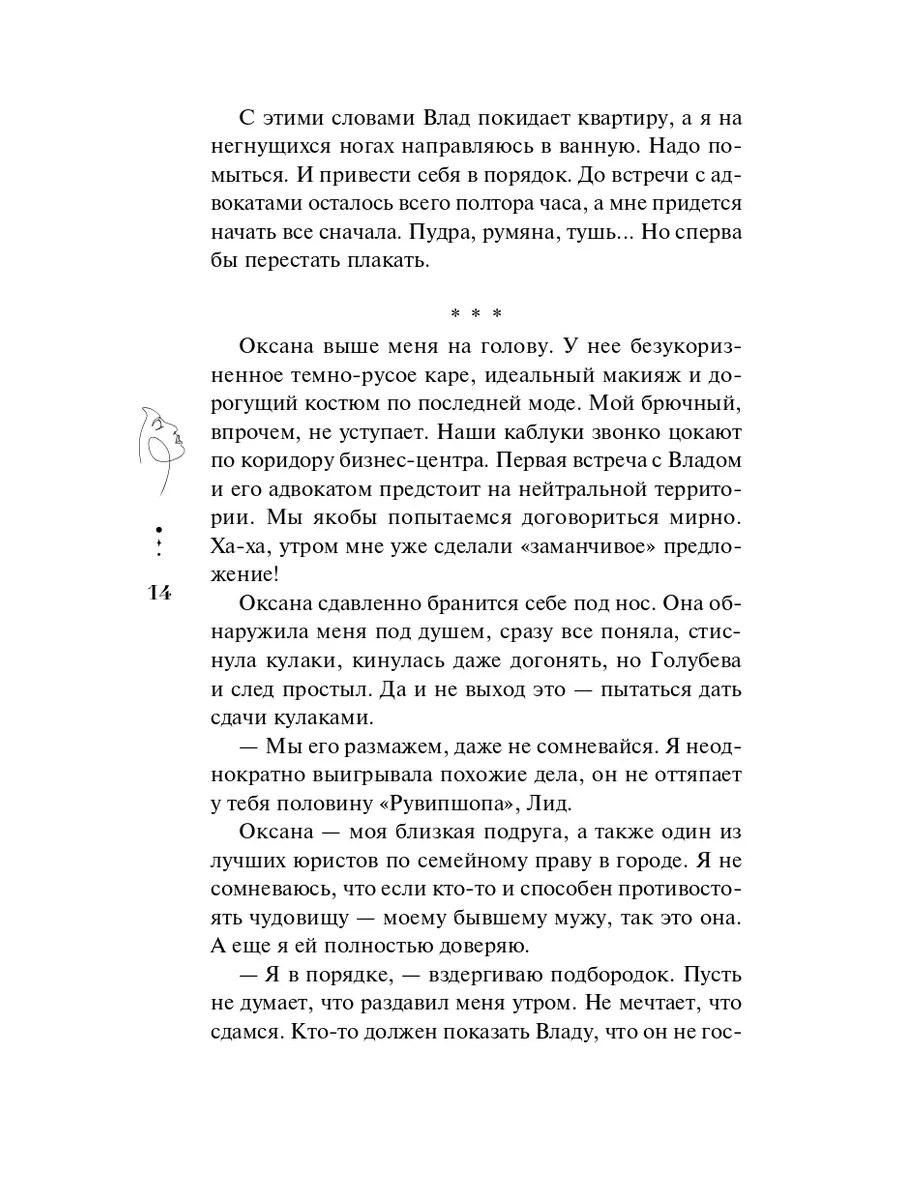 С этими словами Влад покидает квартиру, а я на негнущихся ногах направляюсь в ванную. Надо помыться. И привести себя в порядок. До встречи с адвокатами осталось всего полтора часа, а мне придется начать все сначала. Пудра, румяна, тушь... Но сперва бы перестать плакать.

* * *

Оксана выше меня на голову. У нее безукоризненное темно-русое каре, идеальный макияж и дорогущий костюм по последней моде. Мой брючный, впрочем, не уступает. Наши каблуки звонко цокают по коридору бизнес-центра. Первая встреча с Владом и его адвокатом предстоит на нейтральной территории. Мы якобы попытаемся договориться мирно. Ха-ха, утром мне уже сделали «заманчивое» предложение!

14

Оксана сдавленно бранится себе под нос. Она обнаружила меня под душем, сразу все поняла, стиснула кулаки, кинулась даже догонять, но Голубева и след простыл. Да и не выход это — пытаться дать сдачи кулаками.

— Мы его размажем, даже не сомневайся. Я неоднократно выигрывала похожие дела, он не оттяпает у тебя половину «Рувипшопа», Лид.

Оксана — моя близкая подруга, а также один из лучших юристов по семейному праву в городе. Я не сомневаюсь, что если кто-то и способен противостоять чудовищу — моему бывшему мужу, так это она. А еще я ей полностью доверяю.

— Я в порядке, — вздергиваю подбородок. Пусть не думает, что раздавил меня утром. Не мечтает, что сдамся. Кто-то должен показать Владу, что он не гос-